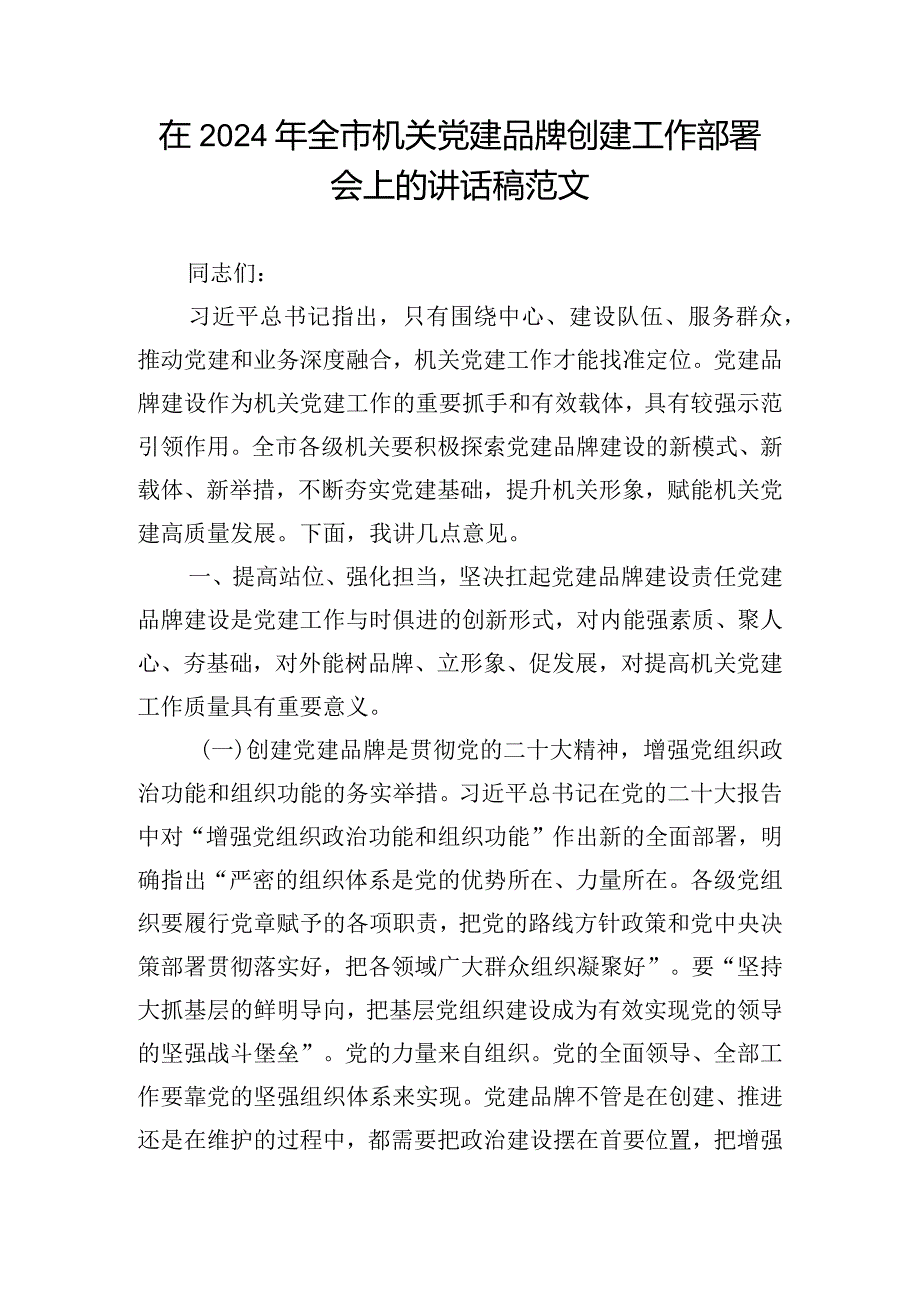 在 2024 年全市机关党建品牌创建工作部署会上的讲话稿范文

同志们：

习近平总书记指出，只有围绕中心、建设队伍、服务群众，推动党建和业务深度融合，机关党建工作才能找准定位。党建品牌建设作为机关党建工作的重要抓手和有效载体，具有较强示范引领作用。全市各级机关要积极探索党建品牌建设的新模式、新载体、新举措，不断夯实党建基础，提升机关形象，赋能机关党建高质量发展。下面，我讲几点意见。

一、提高站位、强化担当，坚决扛起党建品牌建设责任党建品牌建设是党建工作与时俱进的创新形式，对内能强素质、聚人心、夯基础，对外能树品牌、立形象、促发展，对提高机关党建工作质量具有重要意义。

（一）创建党建品牌是贯彻党的二十大精神，增强党组织政治功能和组织功能的务实举措。习近平总书记在党的二十大报告中对“增强党组织政治功能和组织功能”作出新的全面部署，明确指出“严密的组织体系是党的优势所在、力量所在。各级党组织要履行党章赋予的各项职责，把党的路线方针政策和党中央决策部署贯彻落实好，把各领域广大群众组织凝聚好”。要“坚持大抓基层的鲜明导向，把基层党组织建设成为有效实现党的领导的坚强战斗堡垒”。党的力量来自组织。党的全面领导、全部工作要靠党的坚强组织体系来实现。党建品牌不管是在创建、推进还是在维护的过程中，都需要把政治建设摆在首要位置，把增强